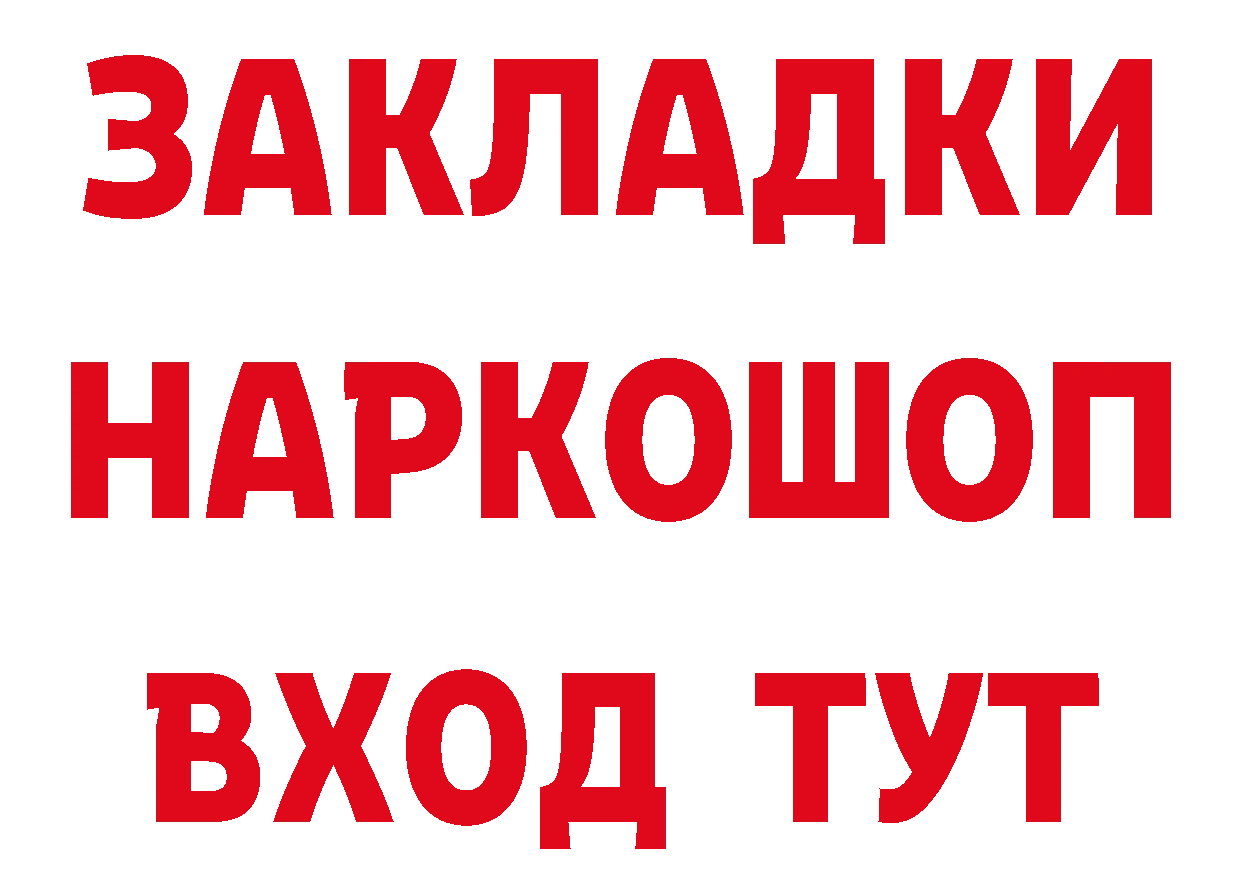 ЗАКЛАДКИ НАРКОШОП ВХОД ТУТ